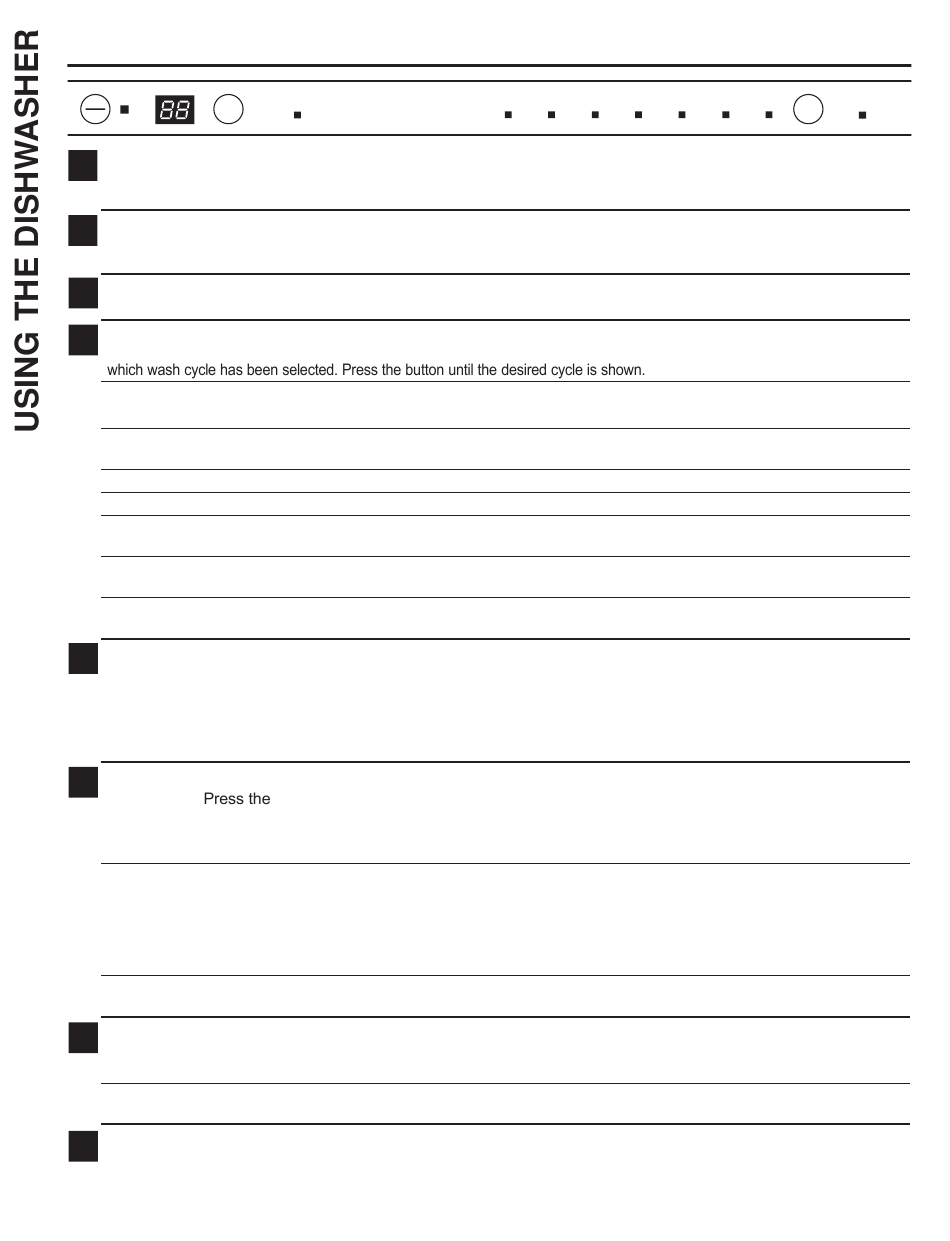 USING THE DISHWASHER

88

which wash cycle has been selected. Press the button until the desired cycle is shown.

Press the